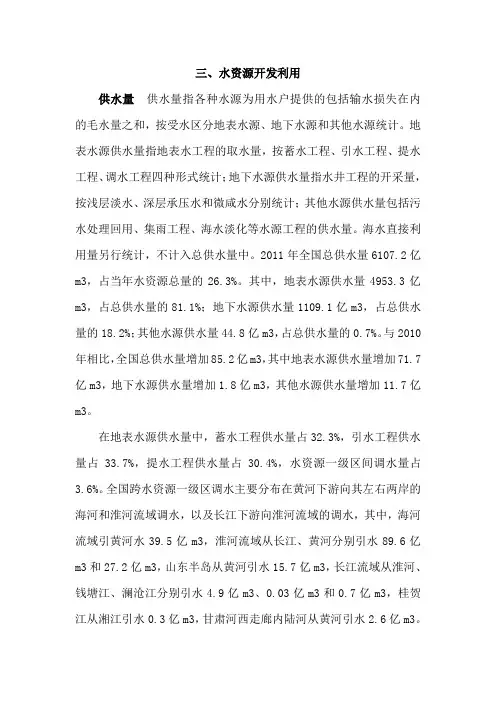 三、水资源开发利用

供水量　供水量指各种水源为用水户提供的包括输水损失在内的毛水量之和，按受水区分地表水源、地下水源和其他水源统计。地表水源供水量指地表水工程的取水量，按蓄水工程、引水工程、提水工程、调水工程四种形式统计；地下水源供水量指水井工程的开采量，按浅层淡水、深层承压水和微咸水分别统计；其他水源供水量包括污水处理回用、集雨工程、海水淡化等水源工程的供水量。海水直接利用量另行统计，不计入总供水量中。2011 年全国总供水量 6107.2 亿 m3，占当年水资源总量的 26.3%。其中，地表水源供水量 4953.3 亿 m3，占总供水量的 81.1%；地下水源供水量 1109.1 亿 m3，占总供水量的 18.2%；其他水源供水量 44.8 亿 m3，占总供水量的 0.7%。与 2010 年相比，全国总供水量增加 85.2 亿 m3，其中地表水源供水量增加 71.7 亿 m3，地下水源供水量增加 1.8 亿 m3，其他水源供水量增加 11.7 亿 m3。

在地表水源供水量中，蓄水工程供水量占 32.3%，引水工程供水量占 33.7%，提水工程供水量占 30.4%，水资源一级区间调水量占 3.6%。全国跨水资源一级区调水主要分布在黄河下游向其左右两岸的海河和淮河流域调水，以及长江下游向淮河流域的调水，其中，海河流域引黄河水 39.5 亿 m3，淮河流域从长江、黄河分别引水 89.6 亿 m3 和 27.2 亿 m3，山东半岛从黄河引水 15.7 亿 m3，长江流域从淮河、钱塘江、澜沧江分别引水 4.9 亿 m3、0.03 亿 m3 和 0.7 亿 m3，桂贺江从湘江引水 0.3 亿 m3，甘肃河西走廊内陆河从黄河引水 2.6 亿 m3。